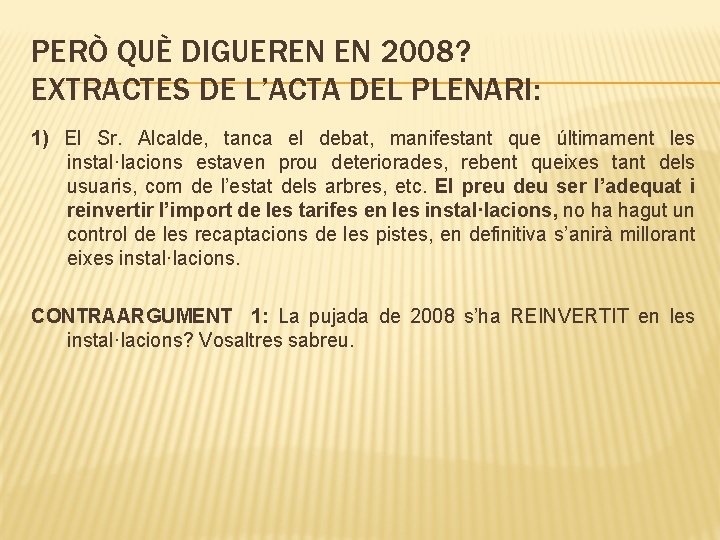 PERÒ QUÈ DIGUEREN EN 2008?
EXTRACTES DE L'ACTA DEL PLENARI:

1) El Sr. Alcalde, tanca el debat, manifestant que últimament les instal·lacions estaven prou deteriorades, rebent queixes tant dels usuaris, com de l'estat dels arbres, etc. El preu deu ser l'adequat i reinvertir l'import de les tarifes en les instal·lacions, no ha hagut un control de les recaptacions de les pistes, en definitiva s'anirà millorant eixes instal·lacions.

CONTRAARGUMENT 1: La pujada de 2008 s'ha REINVERTIT en les instal·lacions? Vosaltres sabreu.